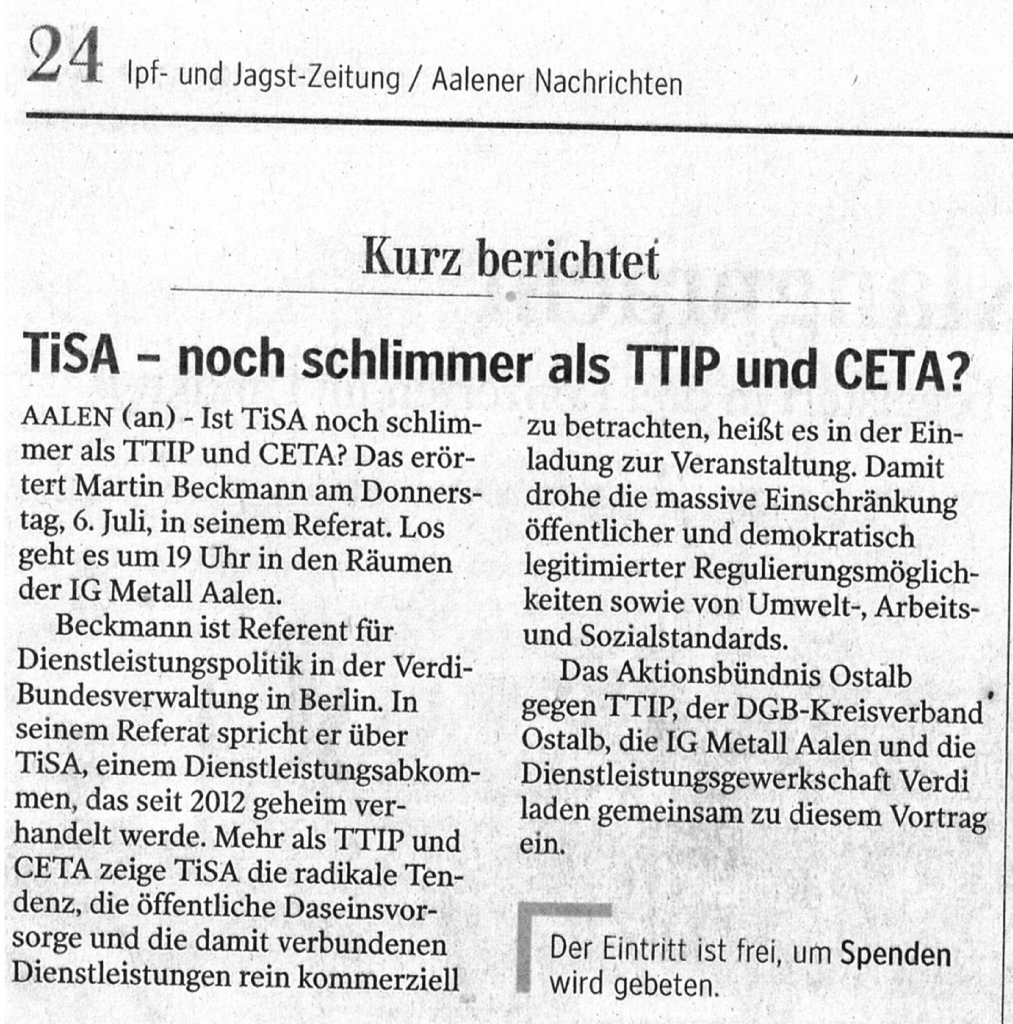 24 Ipf- und Jagst-Zeitung / Aalener Nachrichten

Kurz berichtet

TiSA – noch schlimmer als TTIP und CETA?

AALEN (an) - Ist TiSA noch schlimmer als TTIP und CETA? Das erörtert Martin Beckmann am Donnerstag, 6. Juli, in seinem Referat. Los geht es um 19 Uhr in den Räumen der IG Metall Aalen.

Beckmann ist Referent für Dienstleistungspolitik in der Verdi-Bundesverwaltung in Berlin. In seinem Referat spricht er über TiSA, einem Dienstleistungsabkommen, das seit 2012 geheim verhandelt werde. Mehr als TTIP und CETA zeige TiSA die radikale Tendenz, die öffentliche Daseinsvorsorge und die damit verbundenen Dienstleistungen rein kommerziell zu betrachten, heißt es in der Einladung zur Veranstaltung. Damit drohe die massive Einschränkung öffentlicher und demokratisch legitimierter Regulierungsmöglichkeiten sowie von Umwelt-, Arbeits- und Sozialstandards.

Das Aktionsbündnis Ostalb gegen TTIP, der DGB-Kreisverband Ostalb, die IG Metall Aalen und die Dienstleistungsgewerkschaft Verdi laden gemeinsam zu diesem Vortrag ein.

Der Eintritt ist frei, um Spenden wird gebeten.